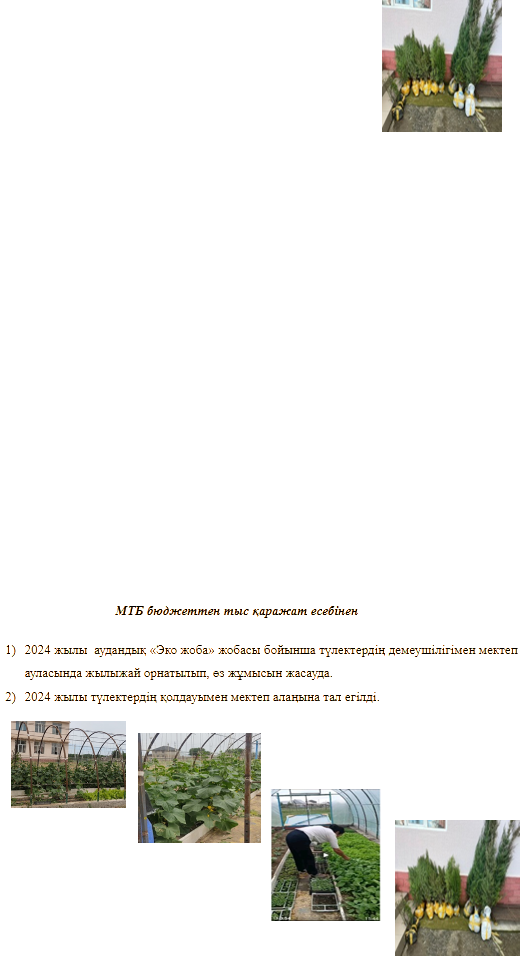 МТБ бюджеттен тыс қаражат есебінен

1) 2024 жылы аудандық «Эко жоба» жобасы бойынша түлектердің демеушілігімен мектеп ауласында жылыжай орнатылып, өз жұмысын жасауда.
2) 2024 жылы түлектердің қолдауымен мектеп алаңына тал егілді.